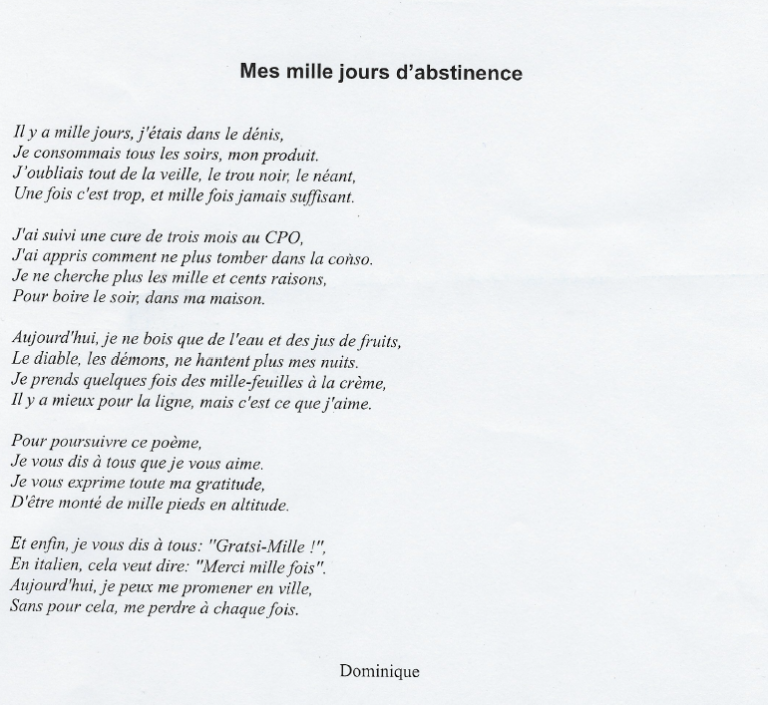 Mes mille jours d'abstinence

Il y a mille jours, j'étais dans le dénis,
Je consommais tous les soirs, mon produit.
J'oubliais tout de la veille, le trou noir, le néant,
Une fois c'est trop, et mille fois jamais suffisant.

J'ai suivi une cure de trois mois au CPO,
J'ai appris comment ne plus tomber dans la conso.
Je ne cherche plus les mille et cents raisons,
Pour boire le soir, dans ma maison.

Aujourd'hui, je ne bois que de l'eau et des jus de fruits,
Le diable, les démons, ne hantent plus mes nuits.
Je prends quelques fois des mille-feuilles à la crème,
Il y a mieux pour la ligne, mais c'est ce que j'aime.

Pour poursuivre ce poème,
Je vous dis à tous que je vous aime.
Je vous exprime toute ma gratitude,
D'être monté de mille pieds en altitude.

Et enfin, je vous dis à tous: "Gratsi-Mille !",
En italien, cela veut dire: "Merci mille fois".
Aujourd'hui, je peux me promener en ville,
Sans pour cela, me perdre à chaque fois.

Dominique